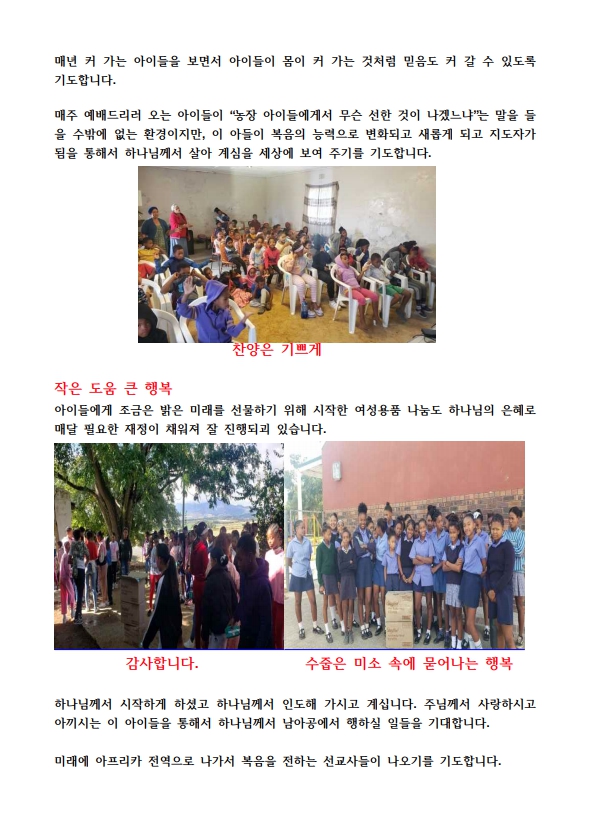 매년 커 가는 아이들을 보면서 아이들이 몸이 커 가는 것처럼 믿음도 커 갈 수 있도록 기도합니다.

매주 예배드리러 오는 아이들이 "농장 아이들에게서 무슨 선한 것이 나겠느냐"는 말을 들을 수밖에 없는 환경이지만, 이 아들이 복음의 능력으로 변화되고 새롭게 되고 지도자가 됨을 통해서 하나님께서 살아 계심을 세상에 보여 주기를 기도합니다.

찬양은 기쁘게

작은 도움 큰 행복
아이들에게 조금은 밝은 미래를 선물하기 위해 시작한 여성용품 나눔도 하나님의 은혜로 매달 필요한 재정이 채워져 잘 진행되고 있습니다.

감사합니다.

수줍은 미소 속에 묻어나는 행복

하나님께서 시작하게 하셨고 하나님께서 인도해 가시고 계십니다. 주님께서 사랑하시고 아끼시는 이 아이들을 통해서 하나님께서 남아공에서 행하실 일들을 기대합니다.

미래에 아프리카 전역으로 나가서 복음을 전하는 선교사들이 나오기를 기도합니다.